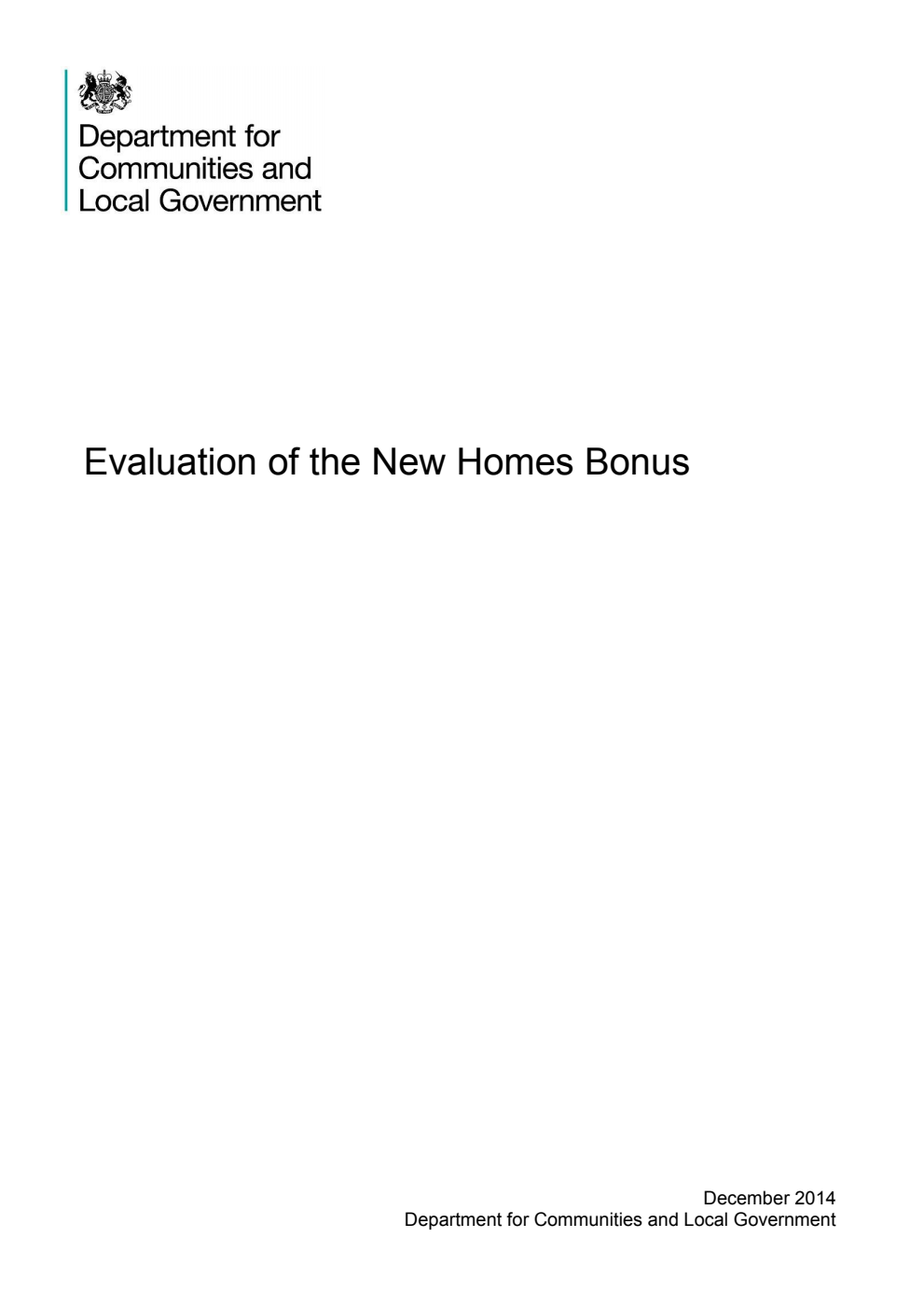 Department for Communities and Local Government

Evaluation of the New Homes Bonus

December 2014
Department for Communities and Local Government